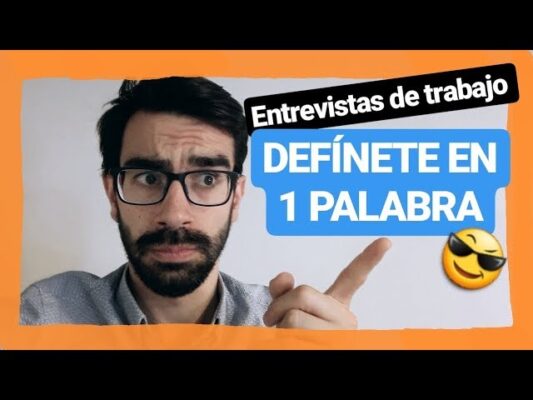 Entrevistas de trabajo

DEFÍNETE EN 1 PALABRA